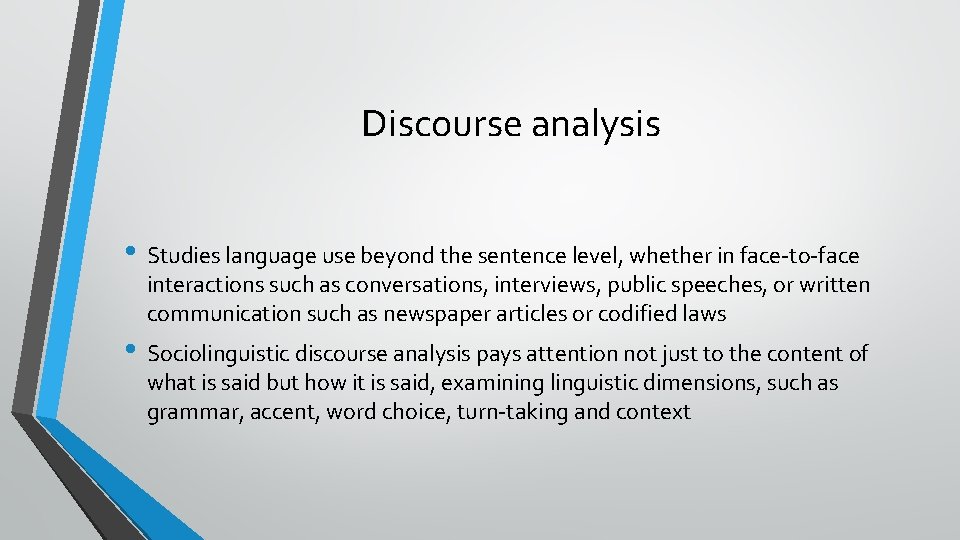 Discourse analysis

• Studies language use beyond the sentence level, whether in face-to-face interactions such as conversations, interviews, public speeches, or written communication such as newspaper articles or codified laws

• Sociolinguistic discourse analysis pays attention not just to the content of what is said but how it is said, examining linguistic dimensions, such as grammar, accent, word choice, turn-taking and context